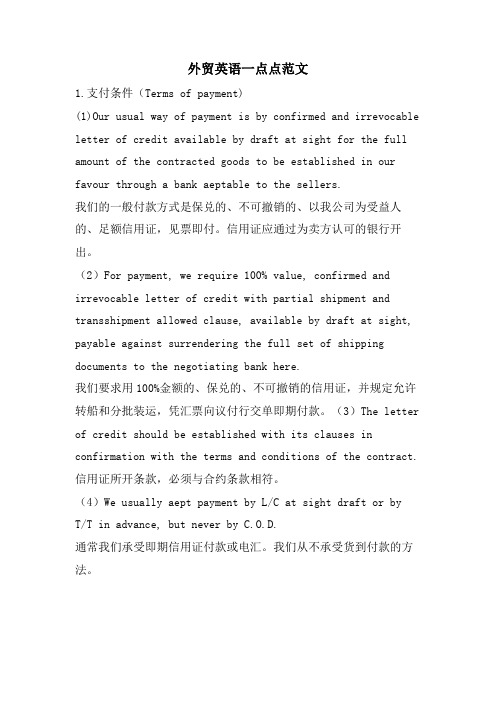 外贸英语一点点范文

1.支付条件（Terms of payment）

(1)Our usual way of payment is by confirmed and irrevocable letter of credit available by draft at sight for the full amount of the contracted goods to be established in our favour through a bank aeptable to the sellers.

我们的一般付款方式是保兑的、不可撤销的、以我公司为受益人的、足额信用证，见票即付。信用证应通过为卖方认可的银行开出。

（2）For payment, we require 100% value, confirmed and irrevocable letter of credit with partial shipment and transshipment allowed clause, available by draft at sight, payable against surrendering the full set of shipping documents to the negotiating bank here.

我们要求用100%金额的、保兑的、不可撤销的信用证，并规定允许转船和分批装运，凭汇票向议付行交单即期付款。（3）The letter of credit should be established with its clauses in confirmation with the terms and conditions of the contract.

信用证所开条款，必须与合约条款相符。

（4）We usually aept payment by L/C at sight draft or by T/T in advance, but never by C.O.D.

通常我们承受即期信用证付款或电汇。我们从不承受货到付款的方法。